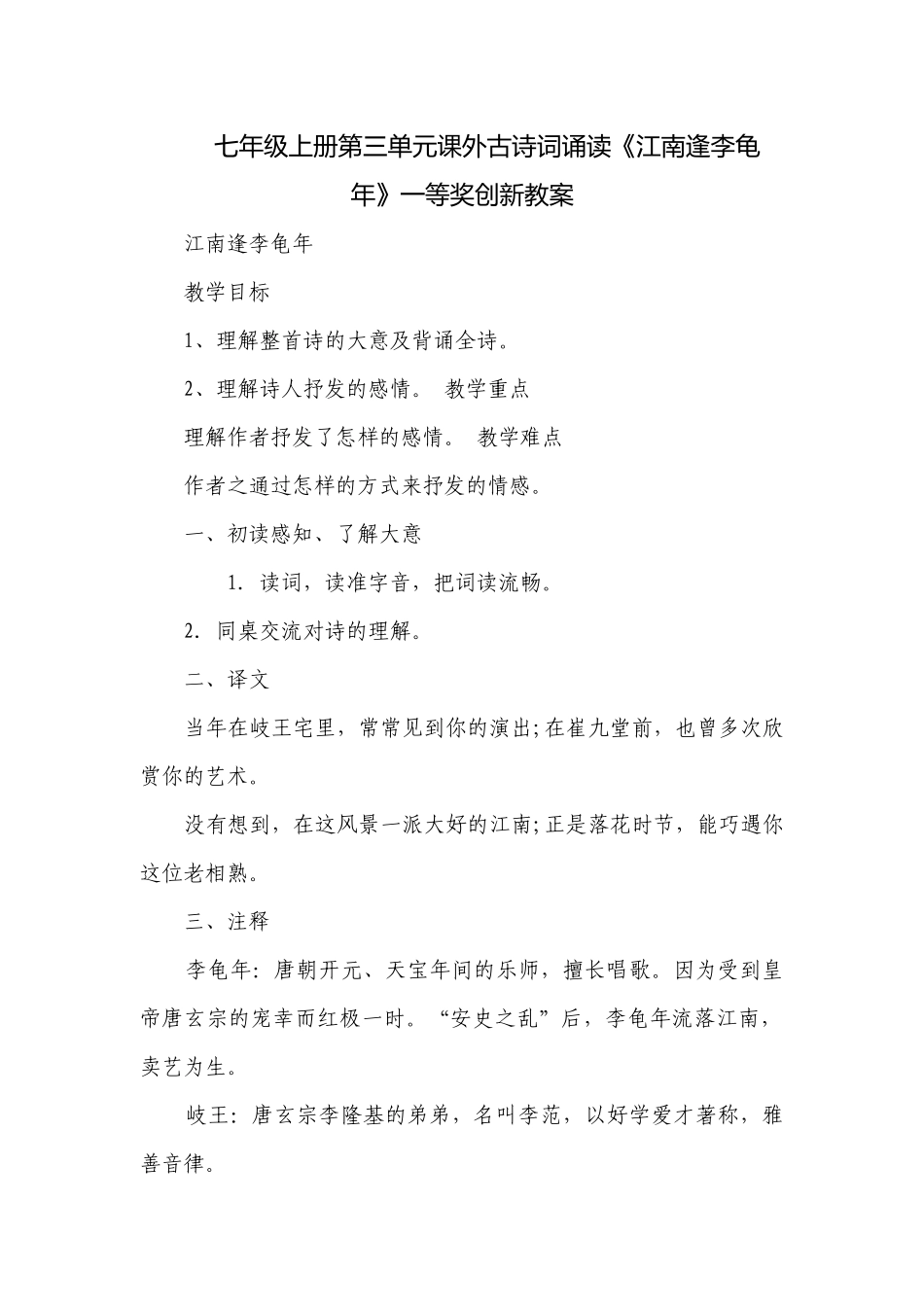 七年级上册第三单元课外古诗词诵读《江南逢李龟年》一等奖创新教案

江南逢李龟年

教学目标

1、理解整首诗的大意及背诵全诗。

2、理解诗人抒发的感情。 教学重点

理解作者抒发了怎样的感情。 教学难点

作者之通过怎样的方式来抒发的情感。

一、初读感知、了解大意

1. 读词，读准字音，把词读流畅。

2. 同桌交流对诗的理解。

二、译文

当年在岐王宅里，常常见到你的演出;在崔九堂前，也曾多次欣赏你的艺术。

没有想到，在这风景一派大好的江南;正是落花时节，能巧遇你这位老相熟。

三、注释

李龟年：唐朝开元、天宝年间的乐师，擅长唱歌。因为受到皇帝唐玄宗的宠幸而红极一时。“安史之乱”后，李龟年流落江南，卖艺为生。

岐王：唐玄宗李隆基的弟弟，名叫李范，以好学爱才著称，雅善音律。